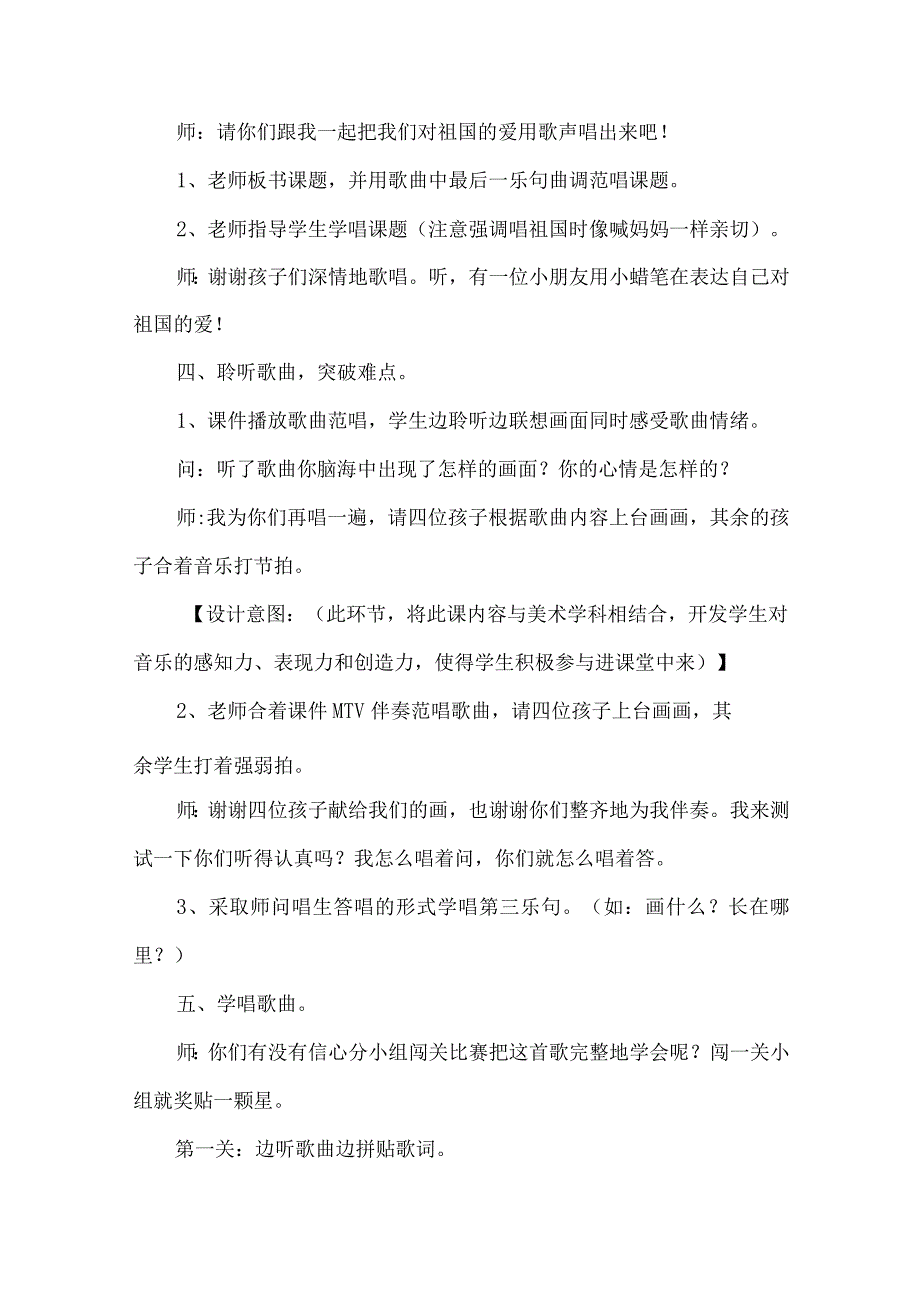 师：请你们跟我一起把我们对祖国的爱用歌声唱出来吧！

1、老师板书课题，并用歌曲中最后一乐句曲调范唱课题。

2、老师指导学生学唱课题（注意强调唱祖国时像喊妈妈一样亲切）。

师：谢谢孩子们深情地歌唱。听，有一位小朋友用小蜡笔在表达自己对祖国的爱！

四、聆听歌曲，突破难点。

1、课件播放歌曲范唱，学生边聆听边联想画面同时感受歌曲情绪。

问：听了歌曲你脑海中出现了怎样的画面？你的心情是怎样的？

师:我为你们再唱一遍，请四位孩子根据歌曲内容上台画画，其余的孩子合着音乐打节拍。

【设计意图：（此环节，将此课内容与美术学科相结合，开发学生对音乐的感知力、表现力和创造力，使得学生积极参与进课堂中来）】

2、老师合着课件MTV伴奏范唱歌曲，请四位孩子上台画画，其

余学生打着强弱拍。

师：谢谢四位孩子献给我们的画，也谢谢你们整齐地为我伴奏。我来测试一下你们听得认真吗？我怎么唱着问，你们就怎么唱着答。

3、采取师问唱生答唱的形式学唱第三乐句。（如：画什么？长在哪里？）

五、学唱歌曲。

师：你们有没有信心分小组闯关比赛把这首歌完整地学会呢？闯一关小组就奖贴一颗星。

第一关：边听歌曲边拼贴歌词。